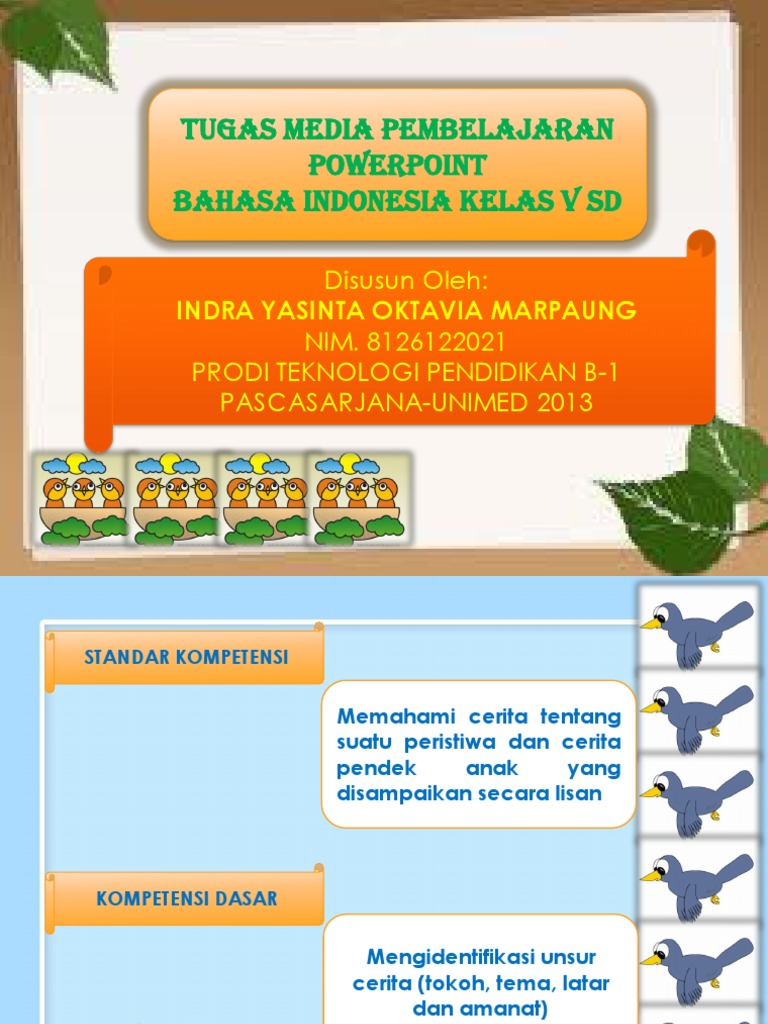 TUGAS MEDIA PEMBELAJARAN POWERPOINT
BAHASA INDONESIA KELAS V SD

Disusun Oleh:
INDRA YASINTA OKTAVIA MARPAUNG
NIM. 8126122021
PRODI TEKNOLOGI PENDIDIKAN B-1
PASCASARJANA-UNIMED 2013

STANDAR KOMPETENSI

Memahami cerita tentang suatu peristiwa dan cerita pendek anak yang disampaikan secara lisan

KOMPETENSI DASAR

Mengidentifikasi unsur cerita (tokoh, tema, latar dan amanat)